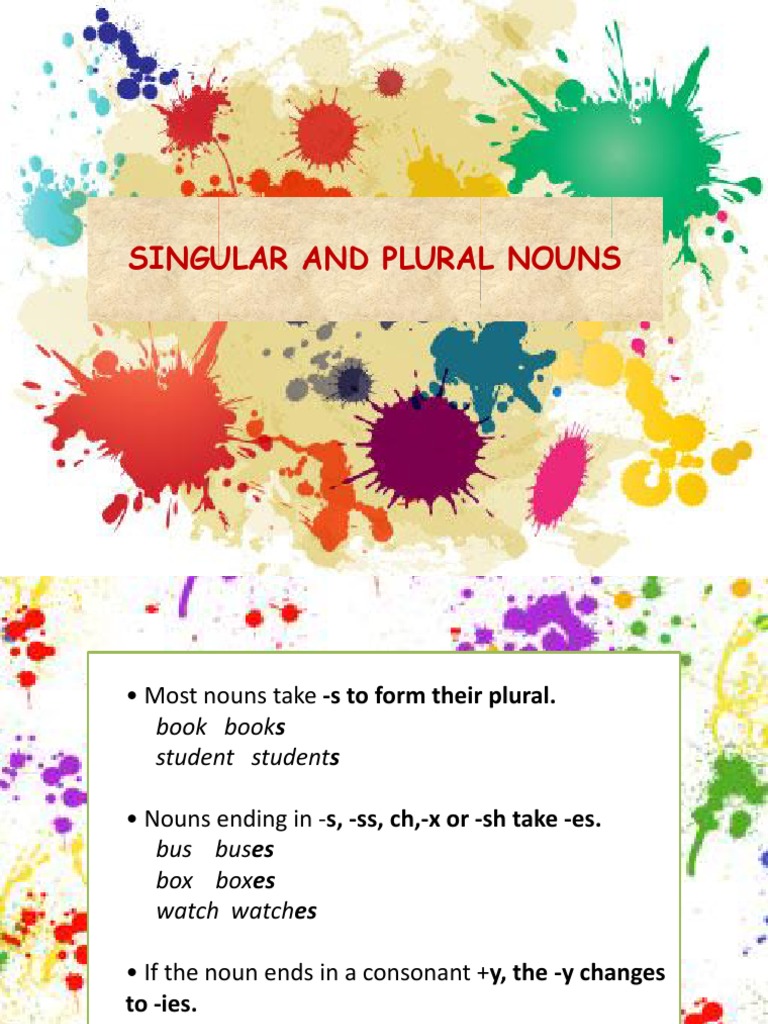 SINGULAR AND PLURAL NOUNS

• Most nouns take -s to form their plural.
book books
student students

• Nouns ending in -s, -ss, ch,-x or -sh take -es.
bus buses
box boxes
watch watches

• If the noun ends in a consonant +y, the -y changes to -ies.